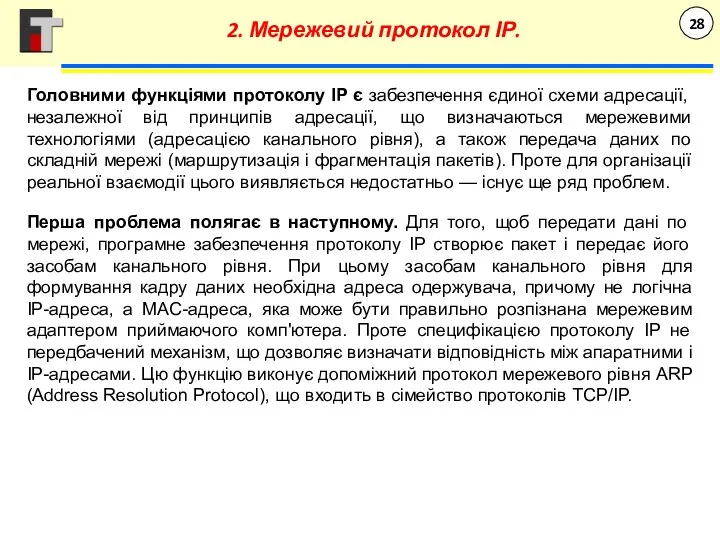 2. Мережевий протокол IP.

28

Головними функціями протоколу IP є забезпечення єдиної схеми адресації, незалежної від принципів адресації, що визначаються мережевими технологіями (адресацією канального рівня), а також передача даних по складній мережі (маршрутизація і фрагментація пакетів). Проте для організації реальної взаємодії цього виявляється недостатньо — існує ще ряд проблем.

Перша проблема полягає в наступному. Для того, щоб передати дані по мережі, програмне забезпечення протоколу IP створює пакет і передає його засобам канального рівня. При цьому засобам канального рівня для формування кадру даних необхідна адреса одержувача, причому не логічна IP-адреса, а MAC-адреса, яка може бути правильно розпізнана мережевим адаптером приймаючого комп'ютера. Проте специфікацією протоколу IP не передбачений механізм, що дозволяє визначати відповідність між апаратними і IP-адресами. Цю функцію виконує допоміжний протокол мережевого рівня ARP (Address Resolution Protocol), що входить в сімейство протоколів TCP/IP.